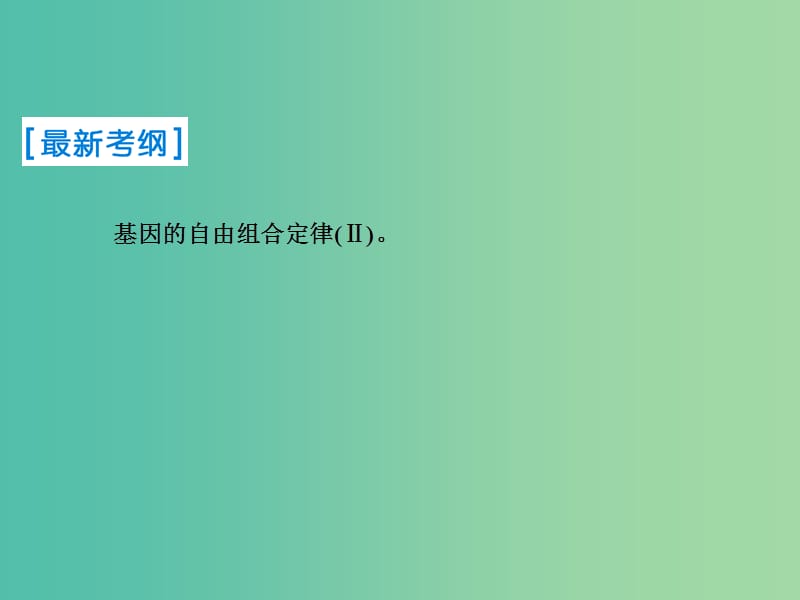 [最新考纲]

基因的自由组合定律(Ⅱ)。